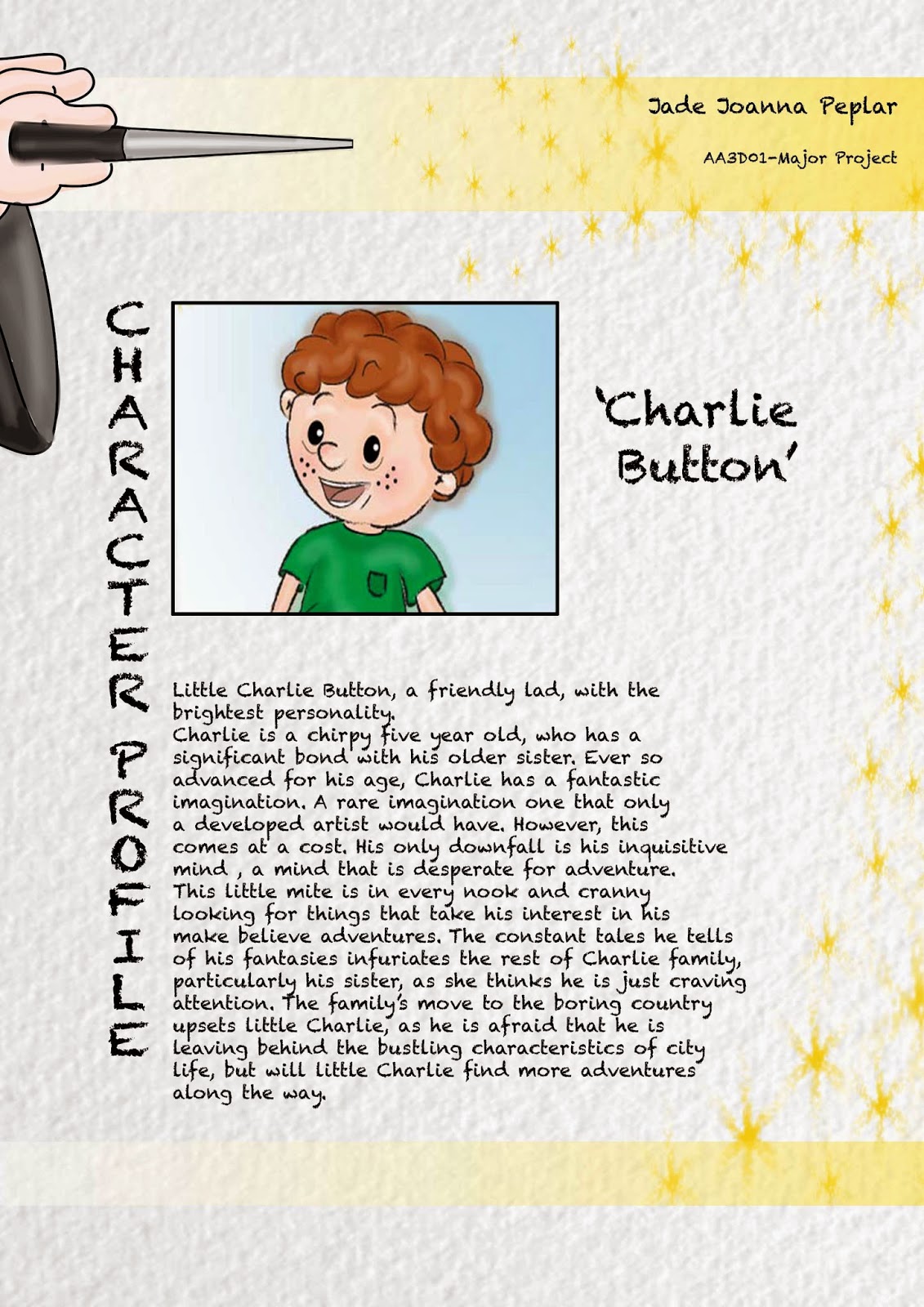 Jade Joanna Peplar

AA3D01-Major Project

CHARACTER PROFILE

'Charlie Button'

Little Charlie Button, a friendly lad, with the brightest personality.
Charlie is a chirpy five year old, who has a significant bond with his older sister. Ever so advanced for his age, Charlie has a fantastic imagination. A rare imagination one that only a developed artist would have. However, this comes at a cost. His only downfall is his inquisitive mind , a mind that is desperate for adventure. This little mite is in every nook and cranny looking for things that take his interest in his make believe adventures. The constant tales he tells of his fantasies infuriates the rest of Charlie family, particularly his sister, as she thinks he is just craving attention. The family's move to the boring country upsets little Charlie, as he is afraid that he is leaving behind the bustling characteristics of city life, but will little Charlie find more adventures along the way.